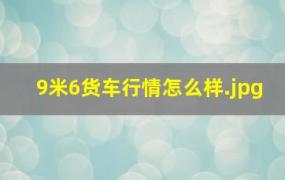 9米6货车行情怎么样.jpg